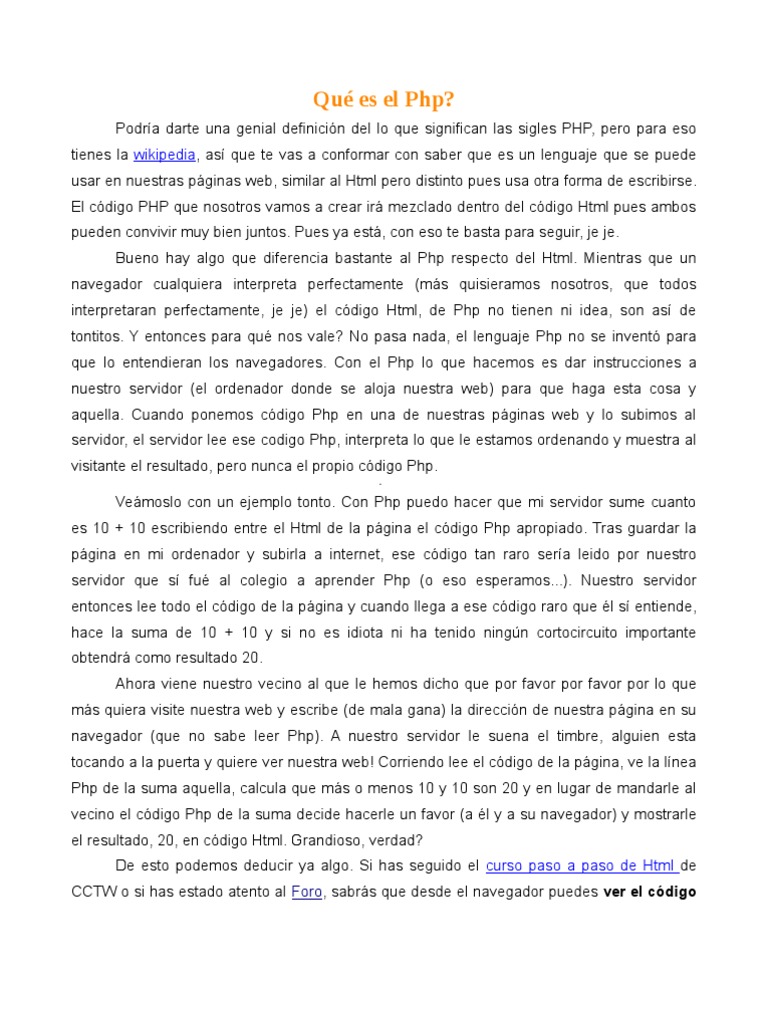 Qué es el Php?

Podría darte una genial definición del lo que significan las sigles PHP, pero para eso tienes la wikipedia, así que te vas a conformar con saber que es un lenguaje que se puede usar en nuestras páginas web, similar al Html pero distinto pues usa otra forma de escribirse. El código PHP que nosotros vamos a crear irá mezclado dentro del código Html pues ambos pueden convivir muy bien juntos. Pues ya está, con eso te basta para seguir, je je.

Bueno hay algo que diferencia bastante al Php respecto del Html. Mientras que un navegador cualquiera interpreta perfectamente (más quisieramos nosotros, que todos interpretaran perfectamente, je je) el código Html, de Php no tienen ni idea, son así de tontitos. Y entonces para qué nos vale? No pasa nada, el lenguaje Php no se inventó para que lo entendieran los navegadores. Con el Php lo que hacemos es dar instrucciones a nuestro servidor (el ordenador donde se aloja nuestra web) para que haga esta cosa y aquella. Cuando ponemos código Php en una de nuestras páginas web y lo subimos al servidor, el servidor lee ese codigo Php, interpreta lo que le estamos ordenando y muestra al visitante el resultado, pero nunca el propio código Php.

Veámoslo con un ejemplo tonto. Con Php puedo hacer que mi servidor sume cuanto es 10 + 10 escribiendo entre el Html de la página el código Php apropiado. Tras guardar la página en mi ordenador y subirla a internet, ese código tan raro sería leido por nuestro servidor que sí fué al colegio a aprender Php (o eso esperamos...). Nuestro servidor entonces lee todo el código de la página y cuando llega a ese código raro que él sí entiende, hace la suma de 10 + 10 y si no es idiota ni ha tenido ningún cortocircuito importante obtendrá como resultado 20.

Ahora viene nuestro vecino al que le hemos dicho que por favor por favor por lo que más quiera visite nuestra web y escribe (de mala gana) la dirección de nuestra página en su navegador (que no sabe leer Php). A nuestro servidor le suena el timbre, alguien esta tocando a la puerta y quiere ver nuestra web! Corriendo lee el código de la página, ve la línea Php de la suma aquella, calcula que más o menos 10 y 10 son 20 y en lugar de mandarle al vecino el código Php de la suma decide hacerle un favor (a él y a su navegador) y mostrarle el resultado, 20, en código Html. Grandioso, verdad?

De esto podemos deducir ya algo. Si has seguido el curso paso a paso de Html de CCTW o si has estado atento al Foro, sabrás que desde el navegador puedes ver el código